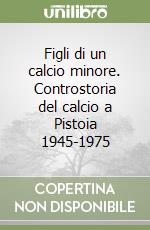 unilibro

Figli di un calcio minore. Controstoria del calcio a Pistoia 1945-1975

COPERTINA NON DISPONIBILE